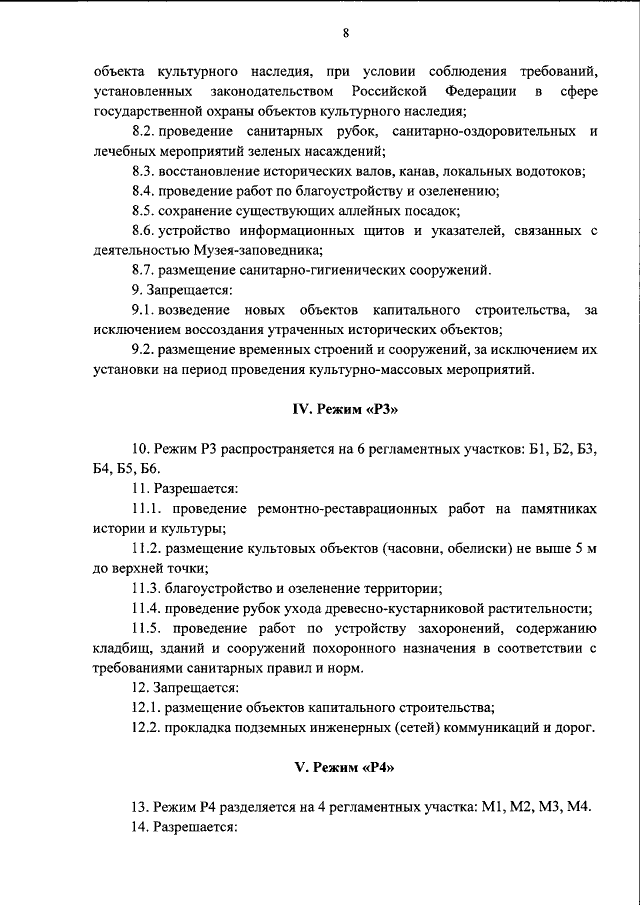 8

объекта культурного наследия, при условии соблюдения требований, установленных законодательством Российской Федерации в сфере государственной охраны объектов культурного наследия;

8.2. проведение санитарных рубок, санитарно-оздоровительных и лечебных мероприятий зеленых насаждений;

8.3. восстановление исторических валов, канав, локальных водотоков;

8.4. проведение работ по благоустройству и озеленению;

8.5. сохранение существующих аллейных посадок;

8.6. устройство информационных щитов и указателей, связанных с деятельностью Музея-заповедника;

8.7. размещение санитарно-гигиенических сооружений.

9. Запрещается:

9.1. возведение новых объектов капитального строительства, за исключением воссоздания утраченных исторических объектов;

9.2. размещение временных строений и сооружений, за исключением их установки на период проведения культурно-массовых мероприятий.

IV. Режим «Р3»

10. Режим Р3 распространяется на 6 регламентных участков: Б1, Б2, Б3, Б4, Б5, Б6.

11. Разрешается:

11.1. проведение ремонтно-реставрационных работ на памятниках истории и культуры;

11.2. размещение культовых объектов (часовни, обелиски) не выше 5 м до верхней точки;

11.3. благоустройство и озеленение территории;

11.4. проведение рубок ухода древесно-кустарниковой растительности;

11.5. проведение работ по устройству захоронений, содержанию кладбищ, зданий и сооружений похоронного назначения в соответствии с требованиями санитарных правил и норм.

12. Запрещается:

12.1. размещение объектов капитального строительства;

12.2. прокладка подземных инженерных (сетей) коммуникаций и дорог.

V. Режим «Р4»

13. Режим Р4 разделяется на 4 регламентных участка: М1, М2, М3, М4.

14. Разрешается: